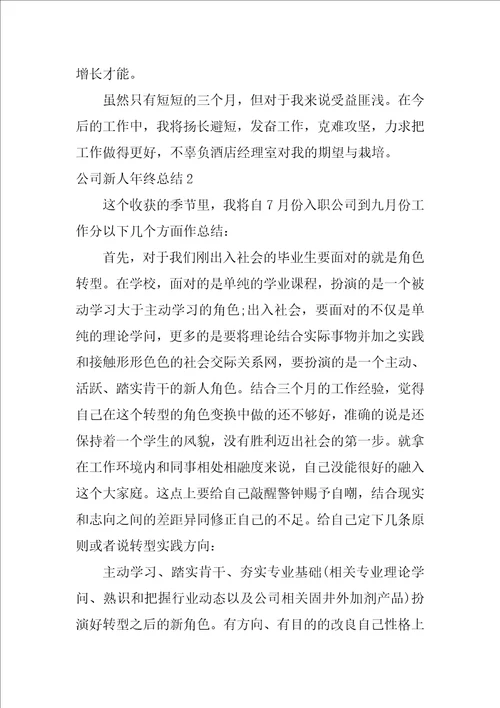 增长才能。

虽然只有短短的三个月，但对于我来说受益匪浅。在今后的工作中，我将扬长避短，发奋工作，克难攻坚，力求把工作做得更好，不辜负酒店经理室对我的期望与栽培。

公司新人年终总结2

这个收获的季节里，我将自7月份入职公司到九月份工作分以下几个方面作总结：

首先，对于我们刚出入社会的毕业生要面对的就是角色转型。在学校，面对的是单纯的学业课程，扮演的是一个被动学习大于主动学习的角色;出入社会，要面对的不仅是单纯的理论学问，更多的是要将理论结合实际事物并加之实践和接触形形色色的社会交际关系网，要扮演的是一个主动、活跃、踏实肯干的新人角色。结合三个月的工作经验，觉得自己在这个转型的角色变换中做的还不够好，准确的说是还保持着一个学生的风貌，没有胜利迈出社会的第一步。就拿在工作环境内和同事相处相融度来说，自己没能很好的融入这个大家庭。这点上要给自己敲醒警钟赐予自嘲，结合现实和志向之间的差距异同修正自己的不足。给自己定下几条原则或者说转型实践方向：

主动学习、踏实肯干、夯实专业基础(相关专业理论学问、熟识和把握行业动态以及公司相关固井外加剂产品)扮演好转型之后的新角色。有方向、有目的的改良自己性格上